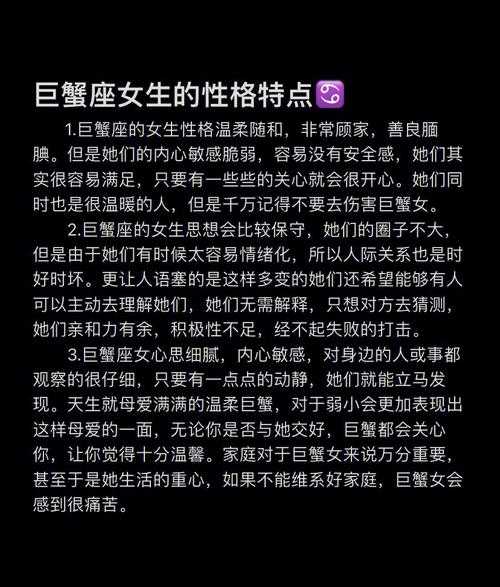 巨蟹座女生的性格特点♋

1.巨蟹座的女生性格温柔随和，非常顾家，善良腼腆。但是她们的内心敏感脆弱，容易没有安全感，她们其实很容易满足，只要有一些些的关心就会很开心。她们同时也是很温暖的人，但是千万记得不要去伤害巨蟹女。

2.巨蟹座的女生思想会比较保守，她们的圈子不大，但是由于她们有时候太容易情绪化，所以人际关系也是时好时坏。更让人语塞的是这样多变的她们还希望能够有人可以主动去理解她们，她们无需解释，只想对方去猜测，她们亲和力有余，积极性不足，经不起失败的打击。

3.巨蟹座女心思细腻，内心敏感，对身边的人或事都观察的很仔细，只要有一点点的动静，她们就能立马发现。天生就母爱满满的温柔巨蟹，对于弱小会更加表现出这样母爱的一面，无论你是否与她交好，巨蟹都会关心你，让你觉得十分温馨。家庭对于巨蟹女来说万分重要，甚至于是她生活的重心，如果不能维系好家庭，巨蟹女会感到很痛苦。